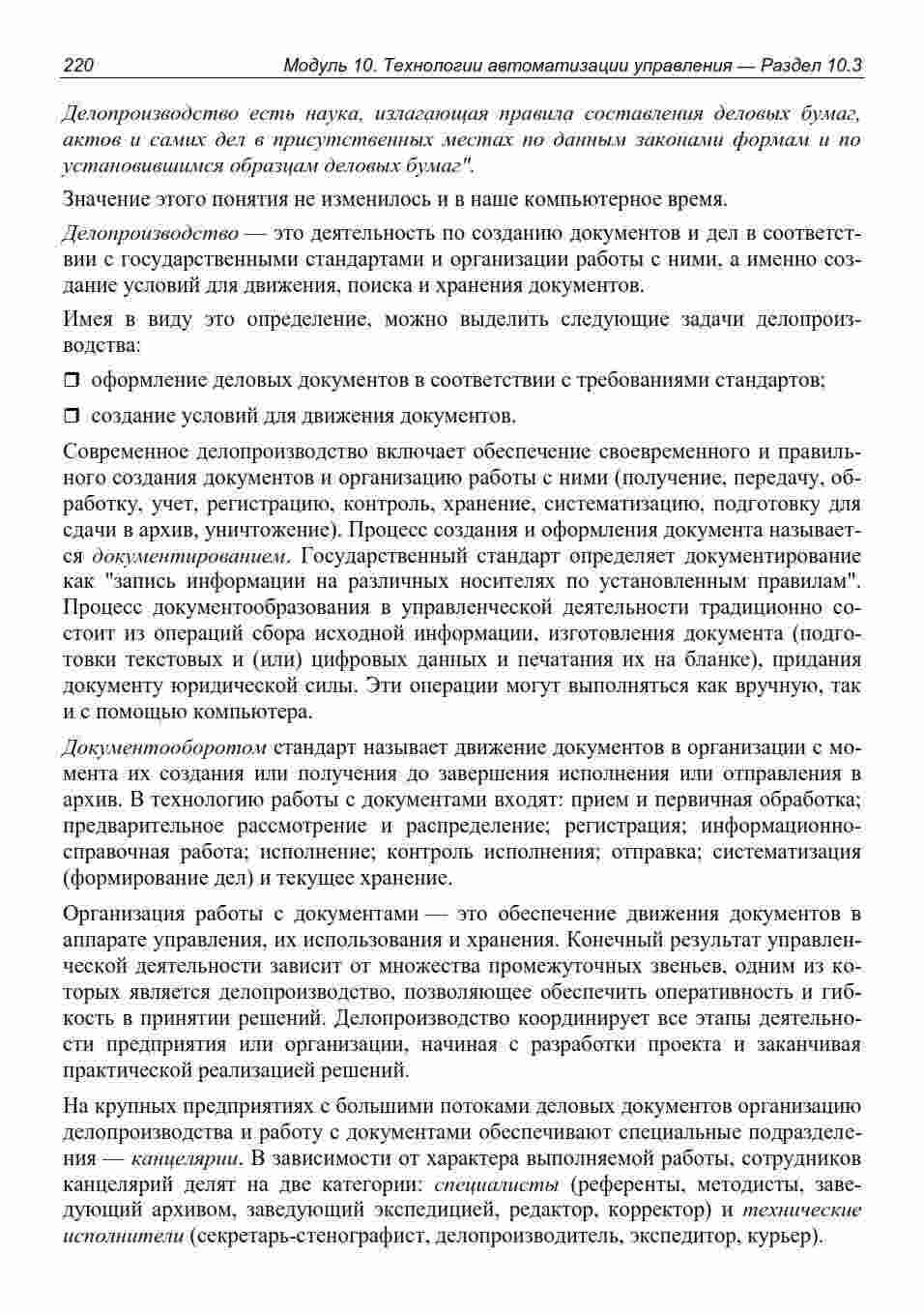 220 Модуль 10. Технологии автоматизации управления — Раздел 10.3

Делопроизводство есть наука, излагающая правила составления деловых бумаг, актов и самих дел в присутственных местах по данным законами формам и по установившимся образцам деловых бумаг".

Значение этого понятия не изменилось и в наше компьютерное время.

Делопроизводство — это деятельность по созданию документов и дел в соответствии с государственными стандартами и организации работы с ними, а именно создание условий для движения, поиска и хранения документов.

Имея в виду это определение, можно выделить следующие задачи делопроизводства:

❒ оформление деловых документов в соответствии с требованиями стандартов;

❒ создание условий для движения документов.

Современное делопроизводство включает обеспечение своевременного и правильного создания документов и организацию работы с ними (получение, передачу, обработку, учет, регистрацию, контроль, хранение, систематизацию, подготовку для сдачи в архив, уничтожение). Процесс создания и оформления документа называется документированием. Государственный стандарт определяет документирование как "запись информации на различных носителях по установленным правилам". Процесс документообразования в управленческой деятельности традиционно состоит из операций сбора исходной информации, изготовления документа (подготовки текстовых и (или) цифровых данных и печатания их на бланке), придания документу юридической силы. Эти операции могут выполняться как вручную, так и с помощью компьютера.

Документооборотом стандарт называет движение документов в организации с момента их создания или получения до завершения исполнения или отправления в архив. В технологию работы с документами входят: прием и первичная обработка; предварительное рассмотрение и распределение; регистрация; информационно-справочная работа; исполнение; контроль исполнения; отправка; систематизация (формирование дел) и текущее хранение.

Организация работы с документами — это обеспечение движения документов в аппарате управления, их использования и хранения. Конечный результат управленческой деятельности зависит от множества промежуточных звеньев, одним из которых является делопроизводство, позволяющее обеспечить оперативность и гибкость в принятии решений. Делопроизводство координирует все этапы деятельности предприятия или организации, начиная с разработки проекта и заканчивая практической реализацией решений.

На крупных предприятиях с большими потоками деловых документов организацию делопроизводства и работу с документами обеспечивают специальные подразделения — канцелярии. В зависимости от характера выполняемой работы, сотрудников канцелярий делят на две категории: специалисты (референты, методисты, заведующий архивом, заведующий экспедицией, редактор, корректор) и технические исполнители (секретарь-стенографист, делопроизводитель, экспедитор, курьер).